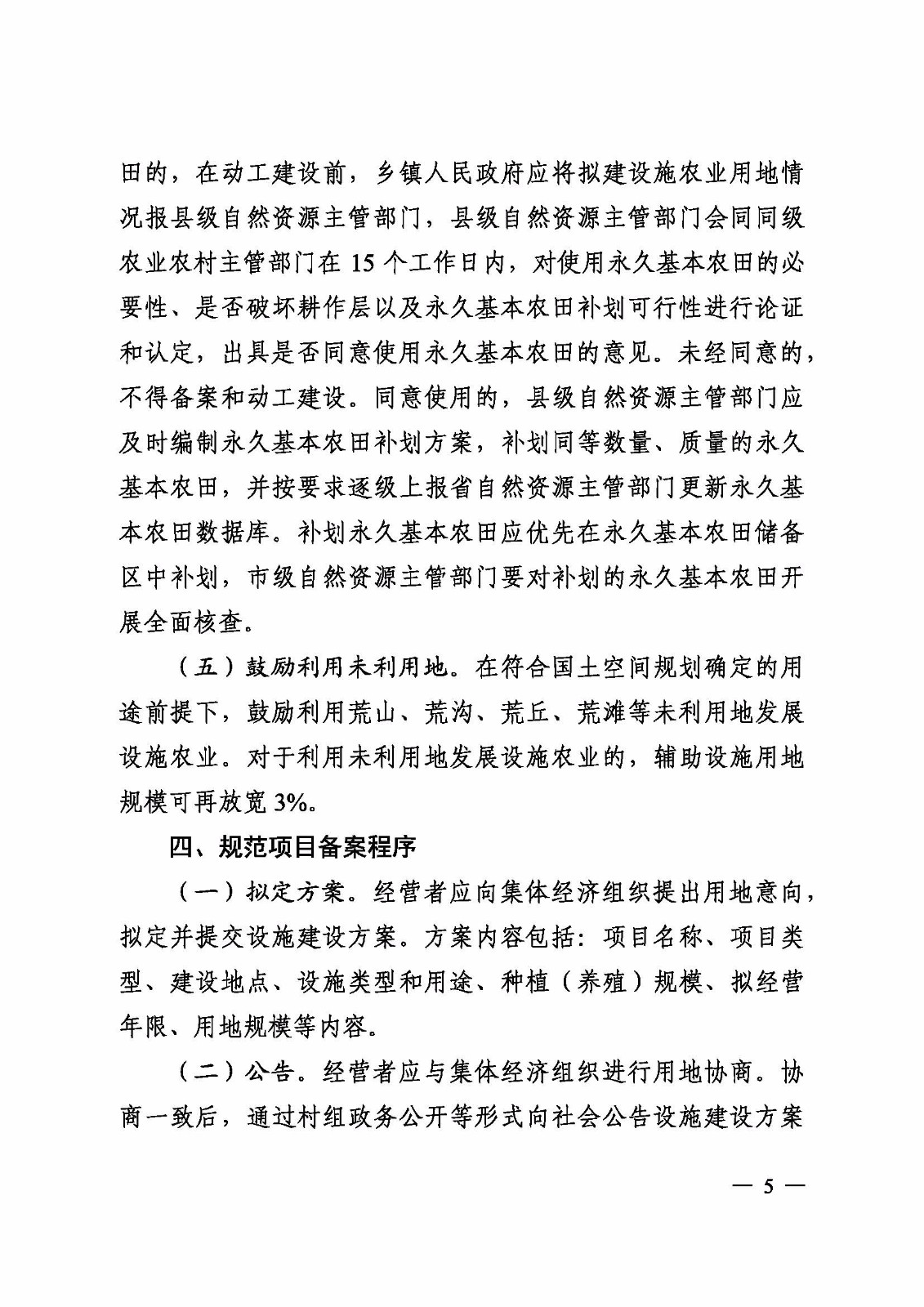 田的，在动工建设前，乡镇人民政府应将拟建设施农业用地情况报县级自然资源主管部门，县级自然资源主管部门会同同级农业农村主管部门在 15 个工作日内，对使用永久基本农田的必要性、是否破坏耕作层以及永久基本农田补划可行性进行论证和认定，出具是否同意使用永久基本农田的意见。未经同意的，不得备案和动工建设。同意使用的，县级自然资源主管部门应及时编制永久基本农田补划方案，补划同等数量、质量的永久基本农田，并按要求逐级上报省自然资源主管部门更新永久基本农田数据库。补划永久基本农田应优先在永久基本农田储备区中补划，市级自然资源主管部门要对补划的永久基本农田开展全面核查。

（五）鼓励利用未利用地。在符合国土空间规划确定的用途前提下，鼓励利用荒山、荒沟、荒丘、荒滩等未利用地发展设施农业。对于利用未利用地发展设施农业的，辅助设施用地规模可再放宽 3%。

四、规范项目备案程序

（一）拟定方案。经营者应向集体经济组织提出用地意向，拟定并提交设施建设方案。方案内容包括：项目名称、项目类型、建设地点、设施类型和用途、种植（养殖）规模、拟经营年限、用地规模等内容。

（二）公告。经营者应与集体经济组织进行用地协商。协商一致后，通过村组政务公开等形式向社会公告设施建设方案

— 5 —